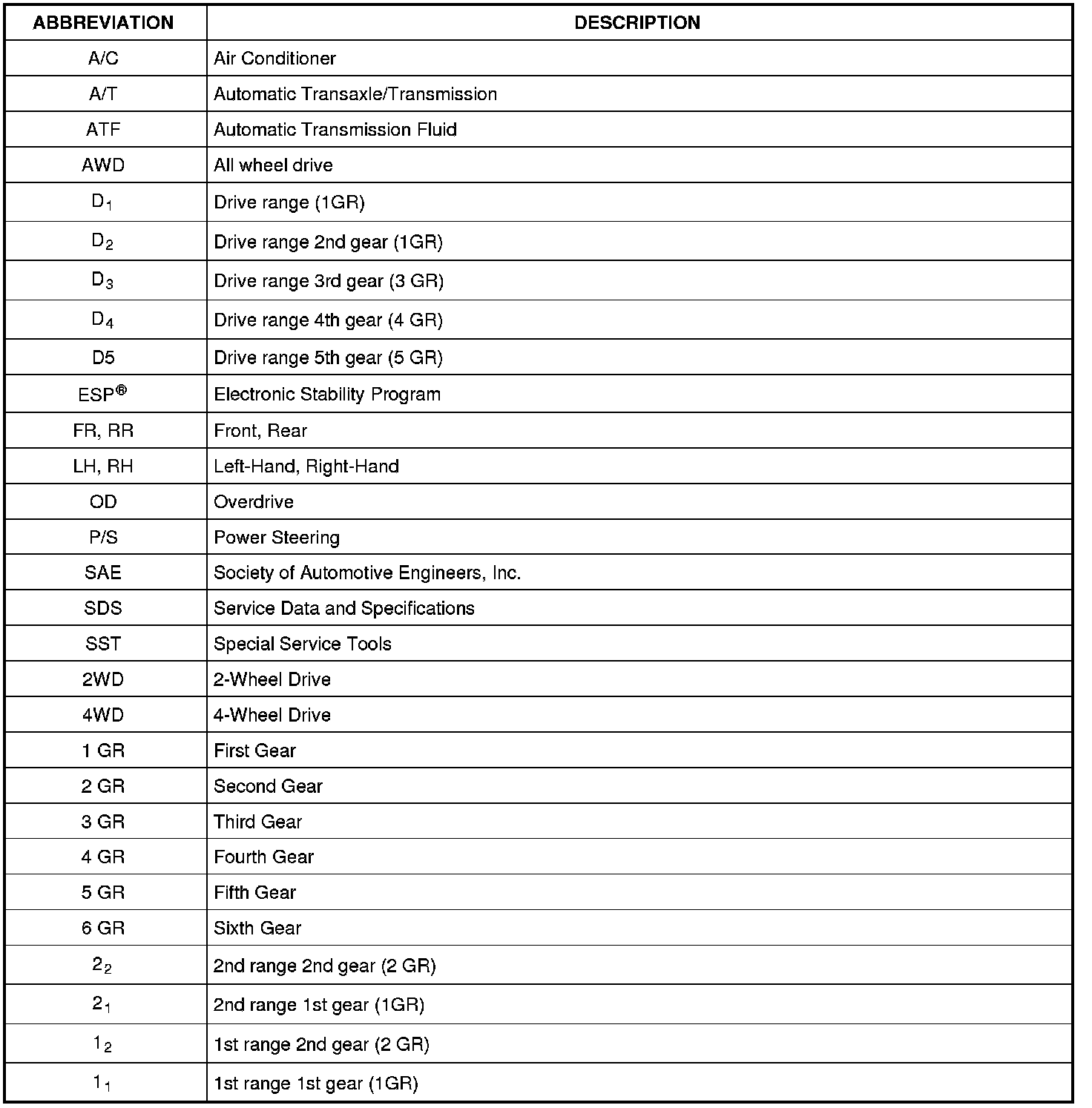 | ABBREVIATION | DESCRIPTION |
|---|---|
| A/C | Air Conditioner |
| A/T | Automatic Transaxle/Transmission |
| ATF | Automatic Transmission Fluid |
| AWD | All wheel drive |
| $D_1$ | Drive range (1GR) |
| $D_2$ | Drive range 2nd gear (1GR) |
| $D_3$ | Drive range 3rd gear (3 GR) |
| $D_4$ | Drive range 4th gear (4 GR) |
| D5 | Drive range 5th gear (5 GR) |
| ESP® | Electronic Stability Program |
| FR, RR | Front, Rear |
| LH, RH | Left-Hand, Right-Hand |
| OD | Overdrive |
| P/S | Power Steering |
| SAE | Society of Automotive Engineers, Inc. |
| SDS | Service Data and Specifications |
| SST | Special Service Tools |
| 2WD | 2-Wheel Drive |
| 4WD | 4-Wheel Drive |
| 1 GR | First Gear |
| 2 GR | Second Gear |
| 3 GR | Third Gear |
| 4 GR | Fourth Gear |
| 5 GR | Fifth Gear |
| 6 GR | Sixth Gear |
| $2_2$ | 2nd range 2nd gear (2 GR) |
| $2_1$ | 2nd range 1st gear (1GR) |
| $1_2$ | 1st range 2nd gear (2 GR) |
| $1_1$ | 1st range 1st gear (1GR) |